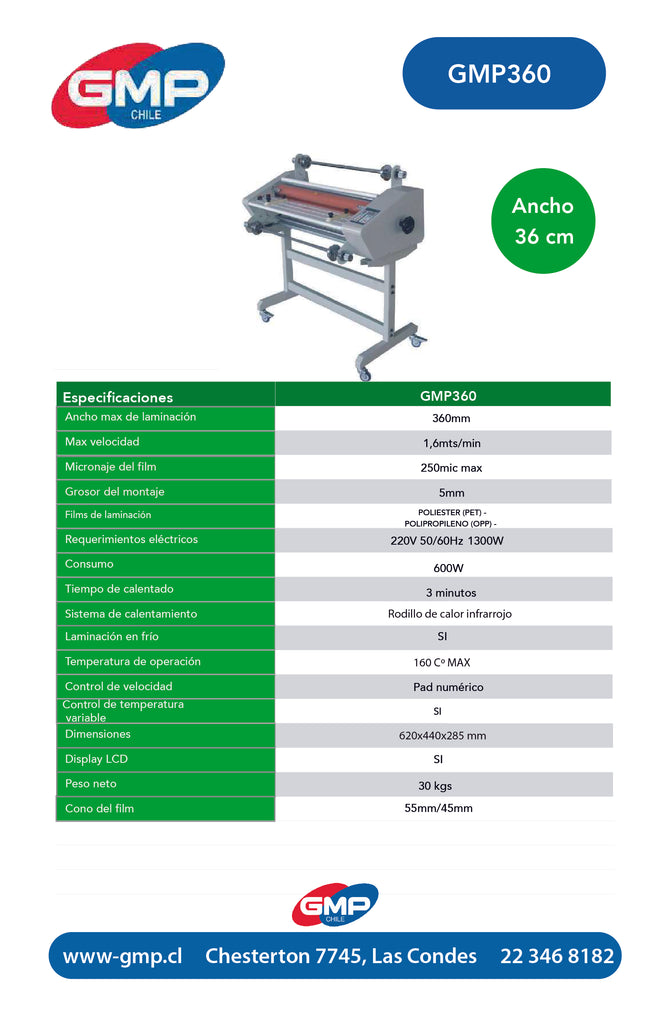 GMP
CHILE

GMP360

Ancho
36 cm

| Especificaciones | GMP360 |
|---|---|
| Ancho max de laminación | 360mm |
| Max velocidad | 1,6mts/min |
| Micronaje del film | 250mic max |
| Grosor del montaje | 5mm |
| Films de laminación | POLIESTER (PET) - POLIPROPILENO (OPP) - |
| Requerimientos eléctricos | 220V 50/60Hz 1300W |
| Consumo | 600W |
| Tiempo de calentado | 3 minutos |
| Sistema de calentamiento | Rodillo de calor infrarrojo |
| Laminación en frío | SI |
| Temperatura de operación | 160 Cº MAX |
| Control de velocidad | Pad numérico |
| Control de temperatura variable | SI |
| Dimensiones | 620x440x285 mm |
| Display LCD | SI |
| Peso neto | 30 kgs |
| Cono del film | 55mm/45mm |

GMP
CHILE

www-gmp.cl Chesterton 7745, Las Condes 22 346 8182